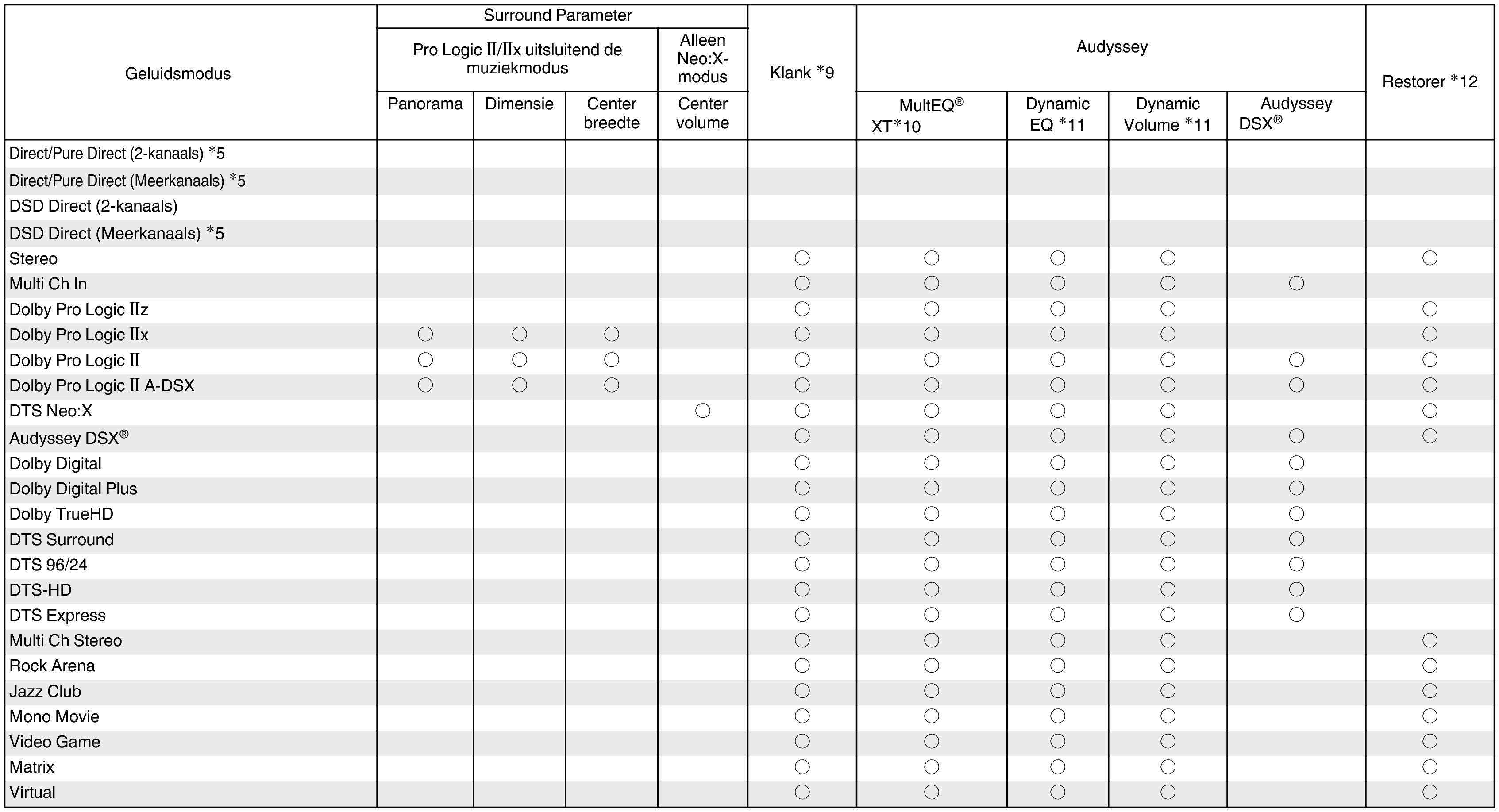 | Geluidsmodus | Surround Parameter: Pro Logic II/IIx uitsluitend de muziekmodus: Panorama | Surround Parameter: Pro Logic II/IIx uitsluitend de muziekmodus: Dimensie | Surround Parameter: Pro Logic II/IIx uitsluitend de muziekmodus: Center breedte | Surround Parameter: Alleen Neo:X-modus: Center volume | Klank *9 | Audyssey: MultEQ® XT*10 | Audyssey: Dynamic EQ *11 | Audyssey: Dynamic Volume *11 | Audyssey: Audyssey DSX® | Restorer *12 |
|---|---|---|---|---|---|---|---|---|---|---|
| Direct/Pure Direct (2-kanaals) *5 | | | | | | | | | | |
| Direct/Pure Direct (Meerkanaals) *5 | | | | | | | | | | |
| DSD Direct (2-kanaals) | | | | | | | | | | |
| DSD Direct (Meerkanaals) *5 | | | | | | | | | | |
| Stereo | | | | | ○ | ○ | ○ | ○ | | ○ |
| Multi Ch In | | | | | ○ | ○ | ○ | ○ | ○ | |
| Dolby Pro Logic IIz | | | | | ○ | ○ | ○ | ○ | | ○ |
| Dolby Pro Logic IIx | ○ | ○ | ○ | | ○ | ○ | ○ | ○ | | ○ |
| Dolby Pro Logic II | ○ | ○ | ○ | | ○ | ○ | ○ | ○ | ○ | ○ |
| Dolby Pro Logic II A-DSX | ○ | ○ | ○ | | ○ | ○ | ○ | ○ | ○ | ○ |
| DTS Neo:X | | | | ○ | ○ | ○ | ○ | ○ | | ○ |
| Audyssey DSX® | | | | | ○ | ○ | ○ | ○ | ○ | ○ |
| Dolby Digital | | | | | ○ | ○ | ○ | ○ | ○ | |
| Dolby Digital Plus | | | | | ○ | ○ | ○ | ○ | ○ | |
| Dolby TrueHD | | | | | ○ | ○ | ○ | ○ | ○ | |
| DTS Surround | | | | | ○ | ○ | ○ | ○ | ○ | |
| DTS 96/24 | | | | | ○ | ○ | ○ | ○ | ○ | |
| DTS-HD | | | | | ○ | ○ | ○ | ○ | ○ | |
| DTS Express | | | | | ○ | ○ | ○ | ○ | ○ | |
| Multi Ch Stereo | | | | | ○ | ○ | ○ | ○ | | ○ |
| Rock Arena | | | | | ○ | ○ | ○ | ○ | | ○ |
| Jazz Club | | | | | ○ | ○ | ○ | ○ | | ○ |
| Mono Movie | | | | | ○ | ○ | ○ | ○ | | ○ |
| Video Game | | | | | ○ | ○ | ○ | ○ | | ○ |
| Matrix | | | | | ○ | ○ | ○ | ○ | | ○ |
| Virtual | | | | | ○ | ○ | ○ | ○ | | ○ |